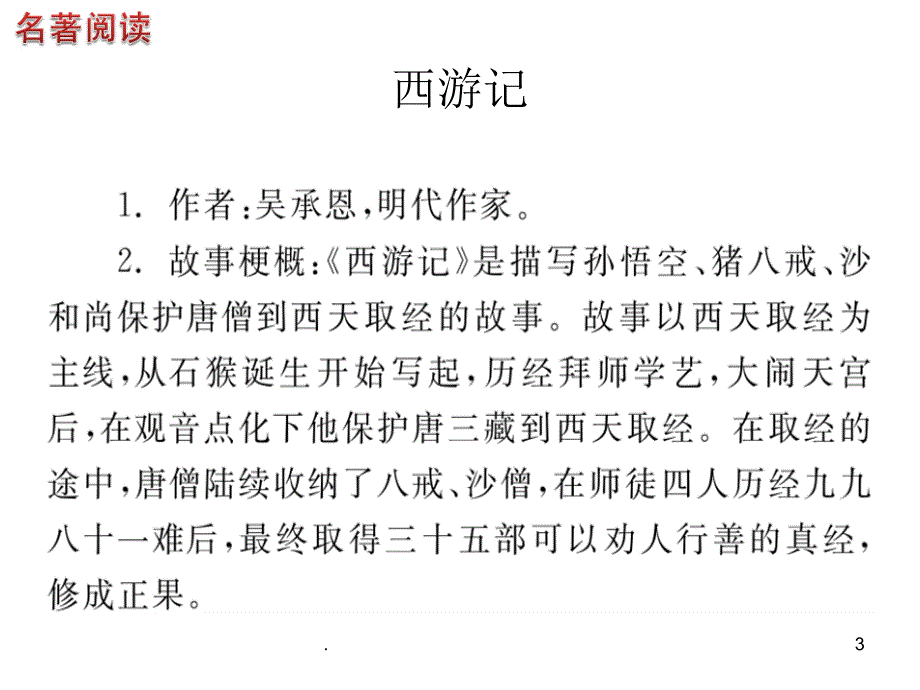 名著阅读

西游记

1. 作者:吴承恩,明代作家。

2. 故事梗概:《西游记》是描写孙悟空、猪八戒、沙和尚保护唐僧到西天取经的故事。故事以西天取经为主线,从石猴诞生开始写起,历经拜师学艺,大闹天宫后,在观音点化下他保护唐三藏到西天取经。在取经的途中,唐僧陆续收纳了八戒、沙僧,在师徒四人历经九九八十一难后,最终取得三十五部可以劝人行善的真经,修成正果。

.

3